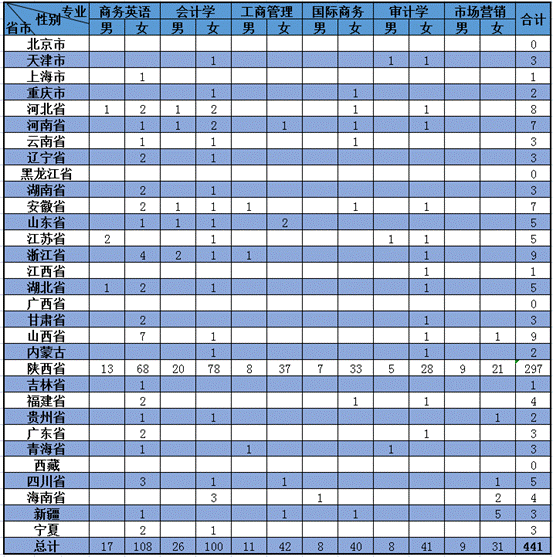 | 专业 性别 省市 | 商务英语 男 | 商务英语 女 | 会计学 男 | 会计学 女 | 工商管理 男 | 工商管理 女 | 国际商务 男 | 国际商务 女 | 审计学 男 | 审计学 女 | 市场营销 男 | 市场营销 女 | 合计 |
|---|---|---|---|---|---|---|---|---|---|---|---|---|---|
| 北京市 | | | | | | | | | | | | | 0 |
| 天津市 | | | | 1 | | | | | 1 | 1 | | | 3 |
| 上海市 | | 1 | | | | | | | | | | | 1 |
| 重庆市 | | | | 1 | | | | 1 | | | | | 2 |
| 河北省 | 1 | 2 | 1 | 2 | | | | 1 | | 1 | | | 8 |
| 河南省 | | 1 | 1 | 2 | | 1 | | 1 | | 1 | | | 7 |
| 云南省 | | 1 | | 1 | | | | 1 | | | | | 3 |
| 辽宁省 | | 2 | | 1 | | | | | | | | | 3 |
| 黑龙江省 | | | | | | | | | | | | | 0 |
| 湖南省 | | 2 | | 1 | | | | | | | | | 3 |
| 安徽省 | | 2 | 1 | 1 | 1 | | | 1 | | 1 | | | 7 |
| 山东省 | | 1 | 1 | 1 | | 2 | | | | | | | 5 |
| 江苏省 | 2 | | | 1 | | | | | 1 | 1 | | | 5 |
| 浙江省 | | 4 | 2 | 1 | 1 | | | | | 1 | | | 9 |
| 江西省 | | | | | | | | | | 1 | | | 1 |
| 湖北省 | 1 | 2 | | 1 | | | | | | 1 | | | 5 |
| 广西省 | | | | | | | | | | | | | 0 |
| 甘肃省 | | 2 | | | | | | | | 1 | | | 3 |
| 山西省 | | 7 | | 1 | | | | | | 1 | | 1 | 9 |
| 内蒙古 | | | | 1 | | | | | | 1 | | | 2 |
| 陕西省 | 13 | 68 | 20 | 78 | 8 | 37 | 7 | 33 | 5 | 28 | 9 | 21 | 297 |
| 吉林省 | | 1 | | | | | | | | | | | 1 |
| 福建省 | | 2 | | | | | | 1 | | 1 | | | 4 |
| 贵州省 | | 1 | | 1 | | | | | | | | 1 | 2 |
| 广东省 | | 2 | | | | | | | | 1 | | | 3 |
| 青海省 | | 1 | | | 1 | | | | 1 | | | | 3 |
| 西藏 | | | | | | | | | | | | | 0 |
| 四川省 | | 3 | | 1 | | 1 | | | | | | 1 | 5 |
| 海南省 | | | | 3 | | | 1 | | | | | 2 | 4 |
| 新疆 | | 1 | | | | 1 | | 1 | | | | 5 | 3 |
| 宁夏 | | 2 | | 1 | | | | | | | | | 3 |
| 总计 | 17 | 108 | 26 | 100 | 11 | 42 | 8 | 40 | 8 | 41 | 9 | 31 | 441 |